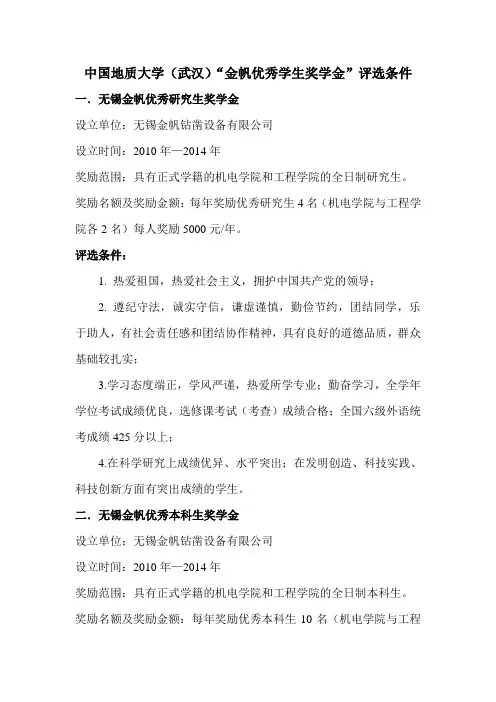 中国地质大学（武汉）“金帆优秀学生奖学金”评选条件

一．无锡金帆优秀研究生奖学金

设立单位：无锡金帆钻凿设备有限公司

设立时间：2010 年—2014 年

奖励范围：具有正式学籍的机电学院和工程学院的全日制研究生。

奖励名额及奖励金额：每年奖励优秀研究生 4 名（机电学院与工程学院各 2 名）每人奖励 5000 元/年。

评选条件：

1. 热爱祖国，热爱社会主义，拥护中国共产党的领导；

2. 遵纪守法，诚实守信，谦虚谨慎，勤俭节约，团结同学，乐于助人，有社会责任感和团结协作精神，具有良好的道德品质，群众基础较扎实；

3.学习态度端正，学风严谨，热爱所学专业；勤奋学习，全学年学位考试成绩优良，选修课考试（考查）成绩合格；全国六级外语统考成绩 425 分以上；

4.在科学研究上成绩优异、水平突出；在发明创造、科技实践、科技创新方面有突出成绩的学生。

二．无锡金帆优秀本科生奖学金

设立单位：无锡金帆钻凿设备有限公司

设立时间：2010 年—2014 年

奖励范围：具有正式学籍的机电学院和工程学院的全日制本科生。

奖励名额及奖励金额：每年奖励优秀本科生 10 名（机电学院与工程